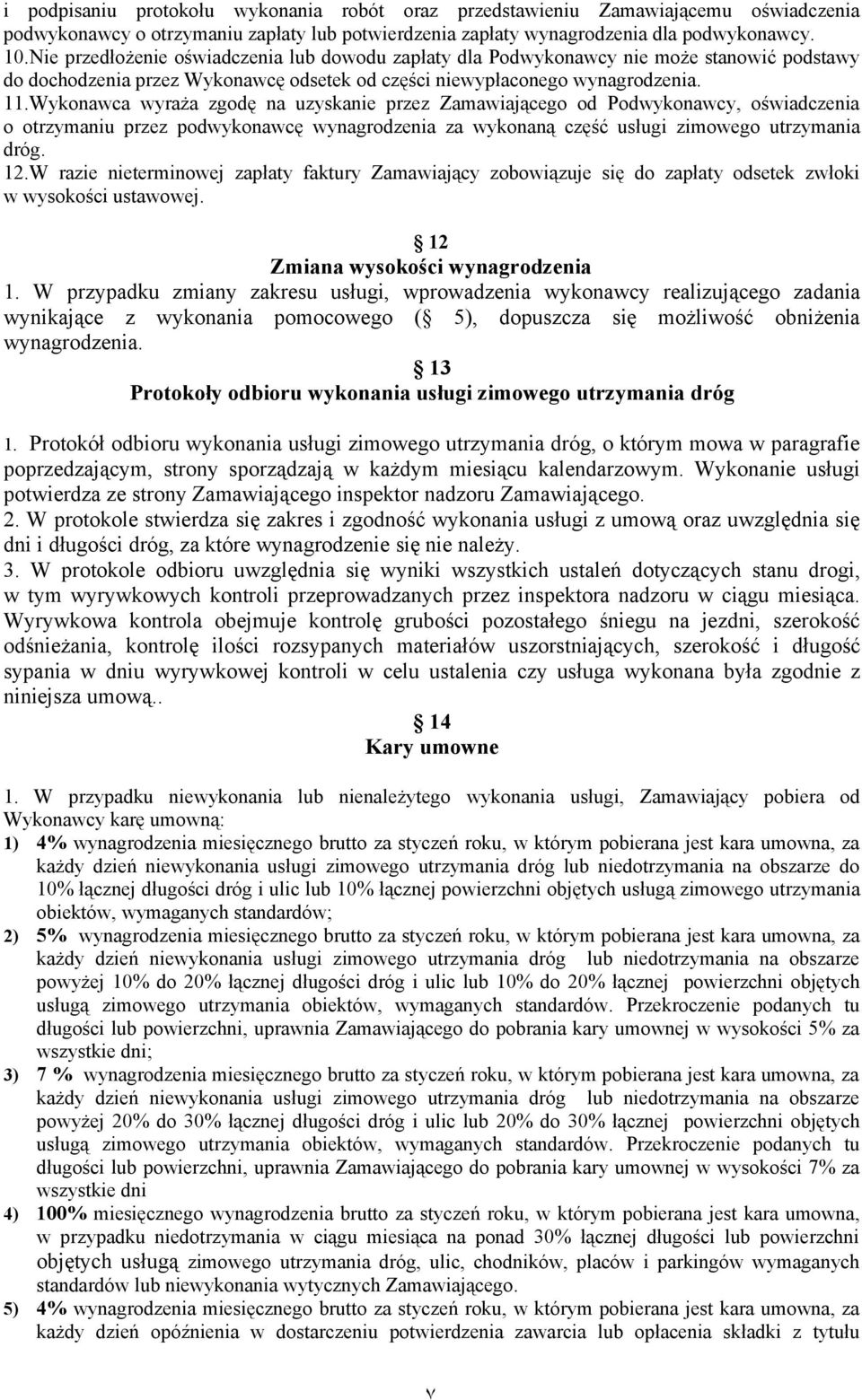 i podpisaniu protokołu wykonania robót oraz przedstawieniu Zamawiającemu oświadczenia podwykonawcy o otrzymaniu zapłaty lub potwierdzenia zapłaty wynagrodzenia dla podwykonawcy.
10.Nie przedłożenie oświadczenia lub dowodu zapłaty dla Podwykonawcy nie może stanowić podstawy do dochodzenia przez Wykonawcę odsetek od części niewypłaconego wynagrodzenia.
11.Wykonawca wyraża zgodę na uzyskanie przez Zamawiającego od Podwykonawcy, oświadczenia o otrzymaniu przez podwykonawcę wynagrodzenia za wykonaną część usługi zimowego utrzymania dróg.
12.W razie nieterminowej zapłaty faktury Zamawiający zobowiązuje się do zapłaty odsetek zwłoki w wysokości ustawowej.

12
Zmiana wysokości wynagrodzenia
1. W przypadku zmiany zakresu usługi, wprowadzenia wykonawcy realizującego zadania wynikające z wykonania pomocowego ( 5), dopuszcza się możliwość obniżenia wynagrodzenia.

13
Protokoły odbioru wykonania usługi zimowego utrzymania dróg

1. Protokół odbioru wykonania usługi zimowego utrzymania dróg, o którym mowa w paragrafie poprzedzającym, strony sporządzają w każdym miesiącu kalendarzowym. Wykonanie usługi potwierdza ze strony Zamawiającego inspektor nadzoru Zamawiającego.
2. W protokole stwierdza się zakres i zgodność wykonania usługi z umową oraz uwzględnia się dni i długości dróg, za które wynagrodzenie się nie należy.
3. W protokole odbioru uwzględnia się wyniki wszystkich ustaleń dotyczących stanu drogi, w tym wyrywkowych kontroli przeprowadzanych przez inspektora nadzoru w ciągu miesiąca. Wyrywkowa kontrola obejmuje kontrolę grubości pozostałego śniegu na jezdni, szerokość odśnieżania, kontrolę ilości rozsypanych materiałów uszorstniających, szerokość i długość sypania w dniu wyrywkowej kontroli w celu ustalenia czy usługa wykonana była zgodnie z niniejsza umową..

14
Kary umowne

1. W przypadku niewykonania lub nienależytego wykonania usługi, Zamawiający pobiera od Wykonawcy karę umowną:
1) 4% wynagrodzenia miesięcznego brutto za styczeń roku, w którym pobierana jest kara umowna, za każdy dzień niewykonania usługi zimowego utrzymania dróg lub niedotrzymania na obszarze do 10% łącznej długości dróg i ulic lub 10% łącznej powierzchni objętych usługą zimowego utrzymania obiektów, wymaganych standardów;
2) 5% wynagrodzenia miesięcznego brutto za styczeń roku, w którym pobierana jest kara umowna, za każdy dzień niewykonania usługi zimowego utrzymania dróg lub niedotrzymania na obszarze powyżej 10% do 20% łącznej długości dróg i ulic lub 10% do 20% łącznej powierzchni objętych usługą zimowego utrzymania obiektów, wymaganych standardów. Przekroczenie podanych tu długości lub powierzchni, uprawnia Zamawiającego do pobrania kary umownej w wysokości 5% za wszystkie dni;
3) 7 % wynagrodzenia miesięcznego brutto za styczeń roku, w którym pobierana jest kara umowna, za każdy dzień niewykonania usługi zimowego utrzymania dróg lub niedotrzymania na obszarze powyżej 20% do 30% łącznej długości dróg i ulic lub 20% do 30% łącznej powierzchni objętych usługą zimowego utrzymania obiektów, wymaganych standardów. Przekroczenie podanych tu długości lub powierzchni, uprawnia Zamawiającego do pobrania kary umownej w wysokości 7% za wszystkie dni
4) 100% miesięcznego wynagrodzenia brutto za styczeń roku, w którym pobierana jest kara umowna, w przypadku niedotrzymania w ciągu miesiąca na ponad 30% łącznej długości lub powierzchni objętych usługą zimowego utrzymania dróg, ulic, chodników, placów i parkingów wymaganych standardów lub niewykonania wytycznych Zamawiającego.
5) 4% wynagrodzenia miesięcznego brutto za styczeń roku, w którym pobierana jest kara umowna, za każdy dzień opóźnienia w dostarczeniu potwierdzenia zawarcia lub opłacenia składki z tytułu

7